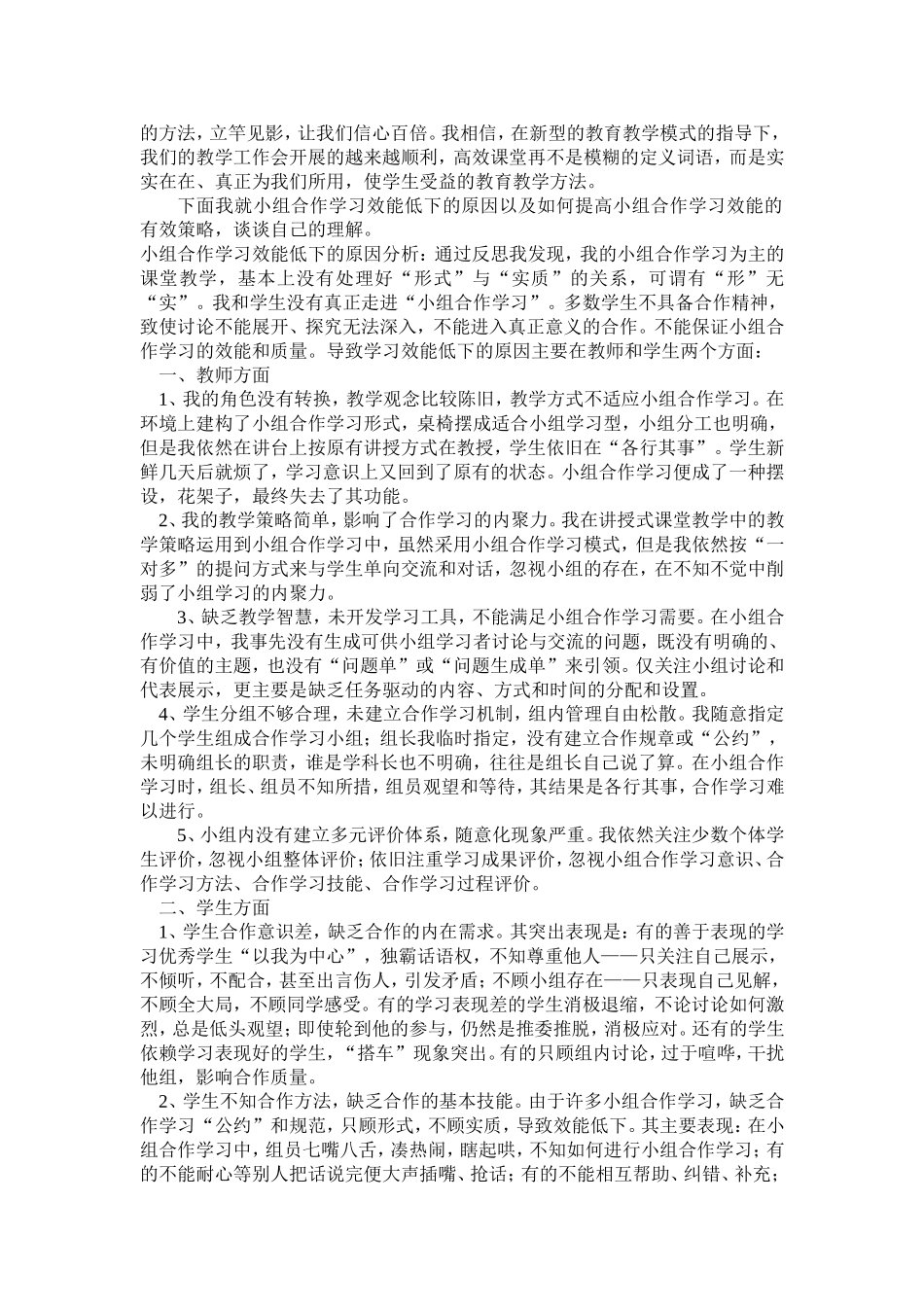 的方法，立竿见影，让我们信心百倍。我相信，在新型的教育教学模式的指导下，我们的教学工作会开展的越来越顺利，高效课堂再不是模糊的定义词语，而是实实在在、真正为我们所用，使学生受益的教育教学方法。

下面我就小组合作学习效能低下的原因以及如何提高小组合作学习效能的有效策略，谈谈自己的理解。

小组合作学习效能低下的原因分析：通过反思我发现，我的小组合作学习为主的课堂教学，基本上没有处理好“形式”与“实质”的关系，可谓有“形”无“实”。我和学生没有真正走进“小组合作学习”。多数学生不具备合作精神，致使讨论不能展开、探究无法深入，不能进入真正意义的合作。不能保证小组合作学习的效能和质量。导致学习效能低下的原因主要在教师和学生两个方面：

一、教师方面

1、我的角色没有转换，教学观念比较陈旧，教学方式不适应小组合作学习。在环境上建构了小组合作学习形式，桌椅摆成适合小组学习型，小组分工也明确，但是我依然在讲台上按原有讲授方式在教授，学生依旧在“各行其事”。学生新鲜几天后就烦了，学习意识上又回到了原有的状态。小组合作学习便成了一种摆设，花架子，最终失去了其功能。

2、我的教学策略简单，影响了合作学习的内聚力。我在讲授式课堂教学中的教学策略运用到小组合作学习中，虽然采用小组合作学习模式，但是我依然按“一对多”的提问方式来与学生单向交流和对话，忽视小组的存在，在不知不觉中削弱了小组学习的内聚力。

3、缺乏教学智慧，未开发学习工具，不能满足小组合作学习需要。在小组合作学习中，我事先没有生成可供小组学习者讨论与交流的问题，既没有明确的、有价值的主题，也没有“问题单”或“问题生成单”来引领。仅关注小组讨论和代表展示，更主要是缺乏任务驱动的内容、方式和时间的分配和设置。

4、学生分组不够合理，未建立合作学习机制，组内管理自由松散。我随意指定几个学生组成合作学习小组；组长我临时指定，没有建立合作规章或“公约”，未明确组长的职责，谁是学科长也不明确，往往是组长自己说了算。在小组合作学习时，组长、组员不知所措，组员观望和等待，其结果是各行其事，合作学习难以进行。

5、小组内没有建立多元评价体系，随意化现象严重。我依然关注少数个体学生评价，忽视小组整体评价；依旧注重学习成果评价，忽视小组合作学习意识、合作学习方法、合作学习技能、合作学习过程评价。

二、学生方面

1、学生合作意识差，缺乏合作的内在需求。其突出表现是：有的善于表现的学习优秀学生“以我为中心”，独霸话语权，不知尊重他人——只关注自己展示，不倾听，不配合，甚至出言伤人，引发矛盾；不顾小组存在——只表现自己见解，不顾全大局，不顾同学感受。有的学习表现差的学生消极退缩，不论讨论如何激烈，总是低头观望；即使轮到他的参与，仍然是推委推脱，消极应对。还有的学生依赖学习表现好的学生，“搭车”现象突出。有的只顾组内讨论，过于喧哗，干扰他组，影响合作质量。

2、学生不知合作方法，缺乏合作的基本技能。由于许多小组合作学习，缺乏合作学习“公约”和规范，只顾形式，不顾实质，导致效能低下。其主要表现：在小组合作学习中，组员七嘴八舌，凑热闹，瞎起哄，不知如何进行小组合作学习；有的不能耐心等别人把话说完便大声插嘴、抢话；有的不能相互帮助、纠错、补充；